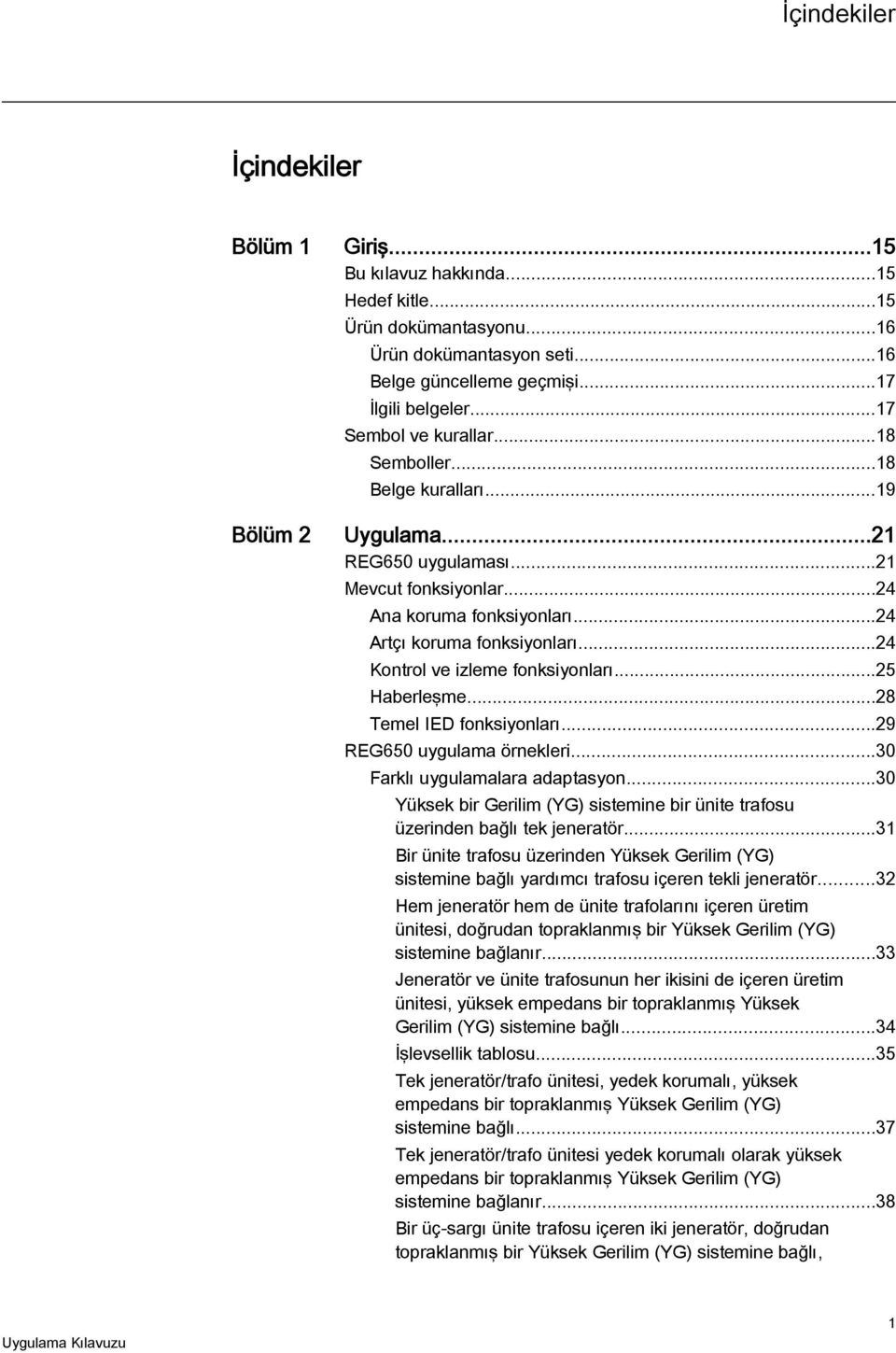 İçindekiler

İçindekiler

Bölüm 1 Giriş...15
Bu kılavuz hakkında...15
Hedef kitle...15
Ürün dokümantasyonu...16
Ürün dokümantasyon seti...16
Belge güncelleme geçmişi...17
İlgili belgeler...17
Sembol ve kurallar...18
Semboller...18
Belge kuralları...19

Bölüm 2 Uygulama...21
REG650 uygulaması...21
Mevcut fonksiyonlar...24
Ana koruma fonksiyonları...24
Artçı koruma fonksiyonları...24
Kontrol ve izleme fonksiyonları...25
Haberleşme...28
Temel IED fonksiyonları...29
REG650 uygulama örnekleri...30
Farklı uygulamalara adaptasyon...30
Yüksek bir Gerilim (YG) sistemine bir ünite trafosu üzerinden bağlı tek jeneratör...31
Bir ünite trafosu üzerinden Yüksek Gerilim (YG) sistemine bağlı yardımcı trafosu içeren tekli jeneratör...32
Hem jeneratör hem de ünite trafolarını içeren üretim ünitesi, doğrudan topraklanmış bir Yüksek Gerilim (YG) sistemine bağlanır...33
Jeneratör ve ünite trafosunun her ikisini de içeren üretim ünitesi, yüksek empedans bir topraklanmış Yüksek Gerilim (YG) sistemine bağlı...34
İşlevsellik tablosu...35
Tek jeneratör/trafo ünitesi, yedek korumalı, yüksek empedans bir topraklanmış Yüksek Gerilim (YG) sistemine bağlı...37
Tek jeneratör/trafo ünitesi yedek korumalı olarak yüksek empedans bir topraklanmış Yüksek Gerilim (YG) sistemine bağlanır...38
Bir üç-sargı ünite trafosu içeren iki jeneratör, doğrudan topraklanmış bir Yüksek Gerilim (YG) sistemine bağlı,

Uygulama Kılavuzu
1